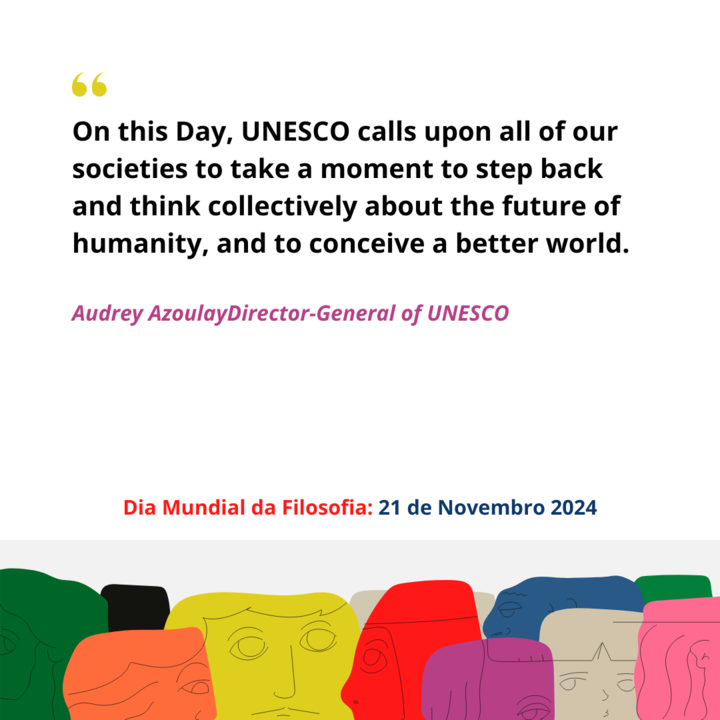 "

On this Day, UNESCO calls upon all of our societies to take a moment to step back and think collectively about the future of humanity, and to conceive a better world.

Audrey AzoulayDirector-General of UNESCO

Dia Mundial da Filosofia: 21 de Novembro 2024